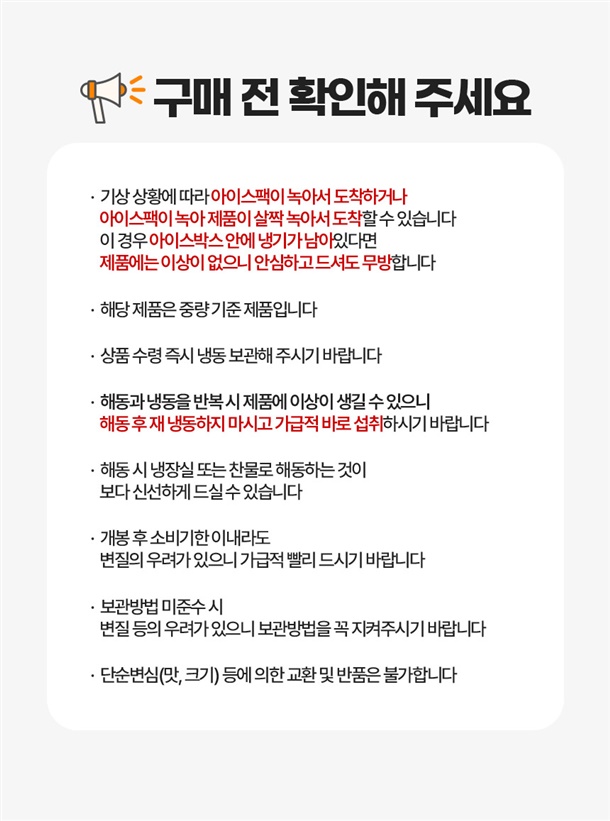 구매 전 확인해 주세요

· 기상 상황에 따라 아이스팩이 녹아서 도착하거나 아이스팩이 녹아 제품이 살짝 녹아서 도착할 수 있습니다 이 경우 아이스박스 안에 냉기가 남아있다면 제품에는 이상이 없으니 안심하고 드셔도 무방합니다

· 해당 제품은 중량 기준 제품입니다

· 상품 수령 즉시 냉동 보관해 주시기 바랍니다

· 해동과 냉동을 반복 시 제품에 이상이 생길 수 있으니 해동 후 재 냉동하지 마시고 가급적 바로 섭취하시기 바랍니다

· 해동 시 냉장실 또는 찬물로 해동하는 것이 보다 신선하게 드실 수 있습니다

· 개봉 후 소비기한 이내라도 변질의 우려가 있으니 가급적 빨리 드시기 바랍니다

· 보관방법 미준수 시 변질 등의 우려가 있으니 보관방법을 꼭 지켜주시기 바랍니다

· 단순변심(맛, 크기) 등에 의한 교환 및 반품은 불가합니다